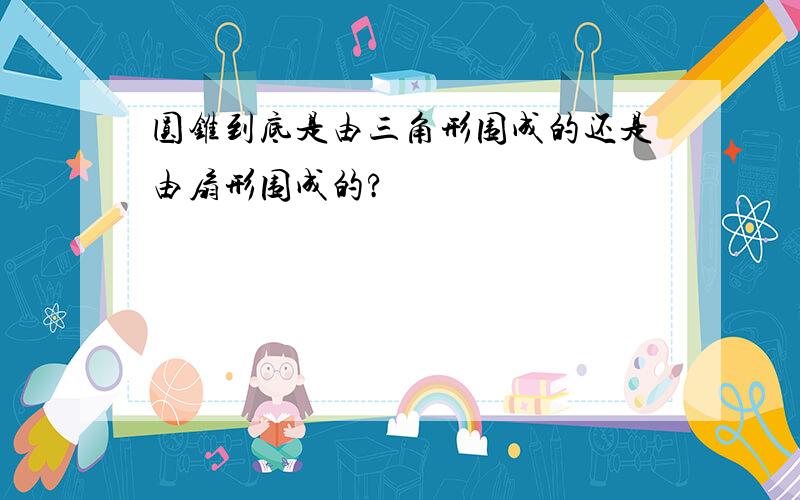 圆锥到底是由三角形围成的还是由扇形围成的?